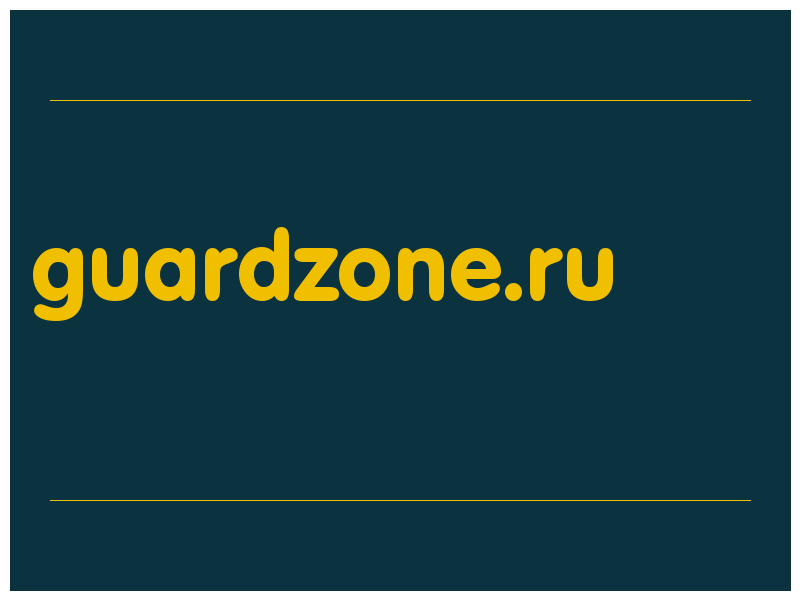 guardzone.ru